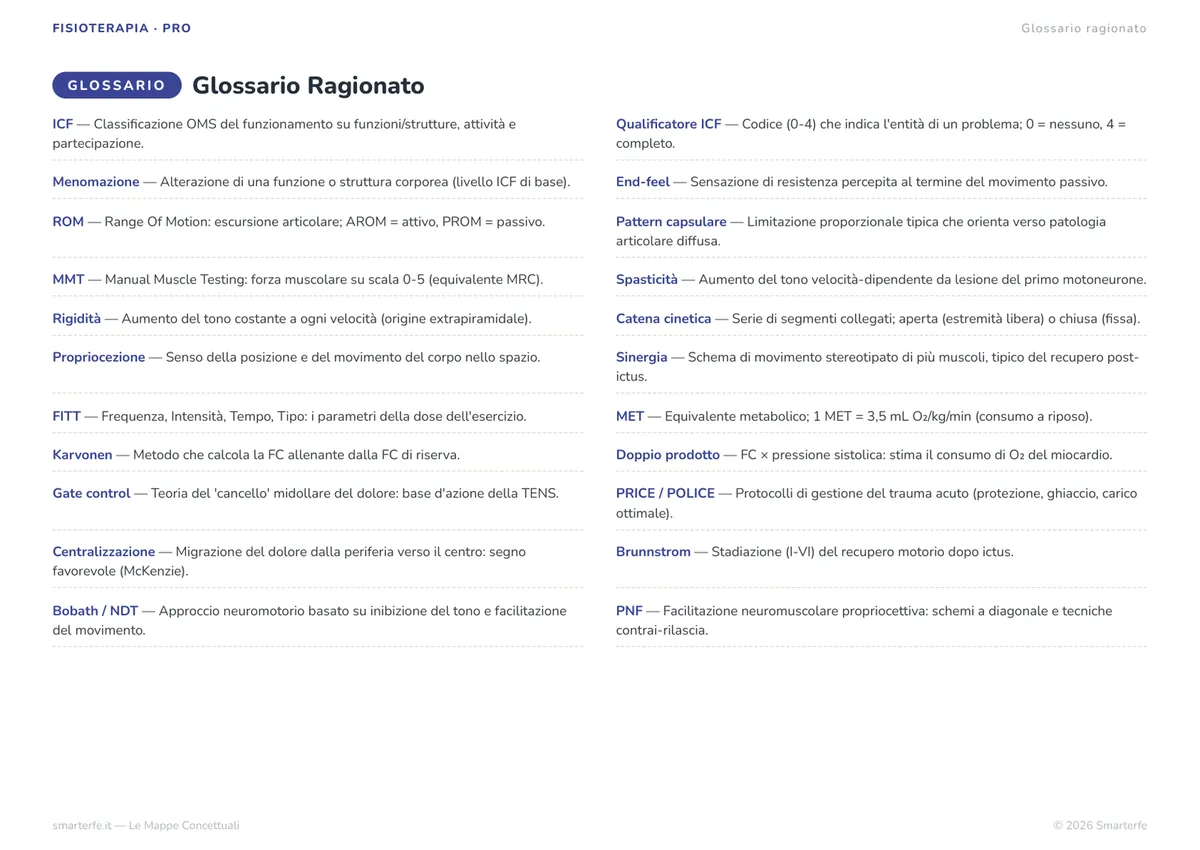 FISIOTERAPIA · PRO

Glossario ragionato

GLOSSARIO

Glossario Ragionato

ICF — Classificazione OMS del funzionamento su funzioni/strutture, attività e partecipazione.

Menomazione — Alterazione di una funzione o struttura corporea (livello ICF di base).

ROM — Range Of Motion: escursione articolare; AROM = attivo, PROM = passivo.

MMT — Manual Muscle Testing: forza muscolare su scala 0-5 (equivalente MRC).

Rigidità — Aumento del tono costante a ogni velocità (origine extrapiramidale).

Propriocezione — Senso della posizione e del movimento del corpo nello spazio.

FITT — Frequenza, Intensità, Tempo, Tipo: i parametri della dose dell'esercizio.

Karvonen — Metodo che calcola la FC allenante dalla FC di riserva.

Gate control — Teoria del 'cancello' midollare del dolore: base d'azione della TENS.

Centralizzazione — Migrazione del dolore dalla periferia verso il centro: segno favorevole (McKenzie).

Bobath / NDT — Approccio neuromotorio basato su inibizione del tono e facilitazione del movimento.

Qualificatore ICF — Codice (0-4) che indica l'entità di un problema; 0 = nessuno, 4 = completo.

End-feel — Sensazione di resistenza percepita al termine del movimento passivo.

Pattern capsulare — Limitazione proporzionale tipica che orienta verso patologia articolare diffusa.

Spasticità — Aumento del tono velocità-dipendente da lesione del primo motoneurone.

Catena cinetica — Serie di segmenti collegati; aperta (estremità libera) o chiusa (fissa).

Sinergia — Schema di movimento stereotipato di più muscoli, tipico del recupero post-ictus.

MET — Equivalente metabolico; 1 MET = 3,5 mL $O_2$/kg/min (consumo a riposo).

Doppio prodotto — FC × pressione sistolica: stima il consumo di $O_2$ del miocardio.

PRICE / POLICE — Protocolli di gestione del trauma acuto (protezione, ghiaccio, carico ottimale).

Brunnstrom — Stadiazione (I-VI) del recupero motorio dopo ictus.

PNF — Facilitazione neuromuscolare propriocettiva: schemi a diagonale e tecniche contrai-rilascia.

smarterfe.it — Le Mappe Concettuali

© 2026 Smarterfe